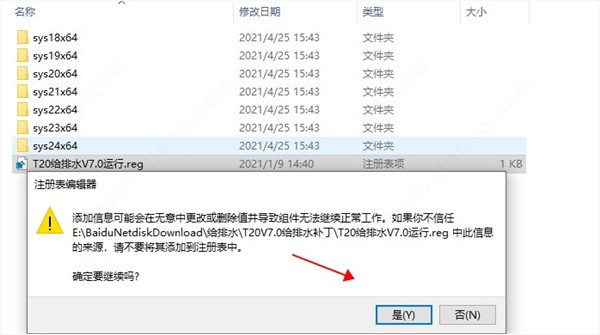 | 名称 | 修改日期 | 类型 | 大小 |
|---|---|---|---|
| sys18x64 | 2021/4/25 15:43 | 文件夹 | |
| sys19x64 | 2021/4/25 15:43 | 文件夹 | |
| sys20x64 | 2021/4/25 15:43 | 文件夹 | |
| sys21x64 | 2021/4/25 15:43 | 文件夹 | |
| sys22x64 | 2021/4/25 15:43 | 文件夹 | |
| sys23x64 | 2021/4/25 15:43 | 文件夹 | |
| sys24x64 | 2021/4/25 15:43 | 文件夹 | |
| T20给排水V7.0运行.reg | 2021/1/9 14:40 | 注册表项 | 1 KB |

注册表编辑器

添加信息可能会在无意中更改或删除值并导致组件无法继续正常工作。如果你不信任 E:\BaiduNetdiskDownload\给排水\T20V7.0给排水补丁\T20给排水V7.0运行.reg 中此信息的来源，请不要将其添加到注册表中。

确定要继续吗?

是(Y)
否(N)